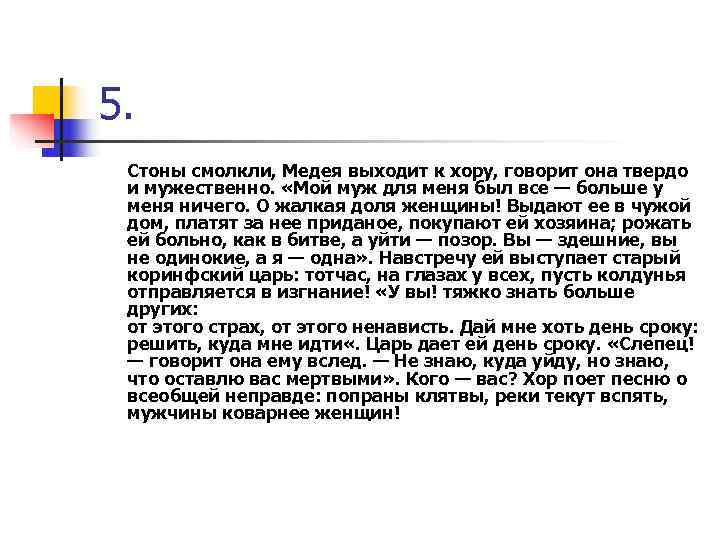 5.

Стоны смолкли, Медея выходит к хору, говорит она твердо и мужественно. «Мой муж для меня был все — больше у меня ничего. О жалкая доля женщины! Выдают ее в чужой дом, платят за нее приданое, покупают ей хозяина; рожать ей больно, как в битве, а уйти — позор. Вы — здешние, вы не одинокие, а я — одна». Навстречу ей выступает старый коринфский царь: тотчас, на глазах у всех, пусть колдунья отправляется в изгнание! «У вы! тяжко знать больше других:
от этого страх, от этого ненависть. Дай мне хоть день сроку: решить, куда мне идти«. Царь дает ей день сроку. «Слепец! — говорит она ему вслед. — Не знаю, куда уйду, но знаю, что оставлю вас мертвыми». Кого — вас? Хор поет песню о всеобщей неправде: попраны клятвы, реки текут вспять, мужчины коварнее женщин!